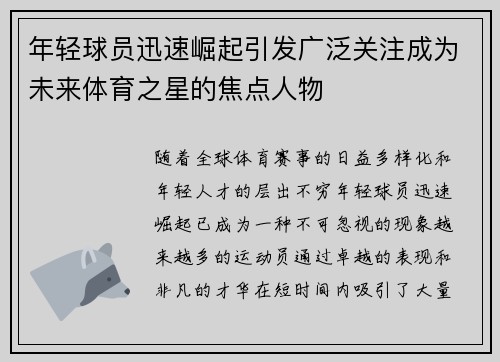 年轻球员迅速崛起引发广泛关注成为未来体育之星的焦点人物

随着全球体育赛事的日益多样化和年轻人才的层出不穷年轻球员迅速崛起已成为一种不可忽视的现象越来越多的运动员通过卓越的表现和非凡的才华在短时间内吸引了大量